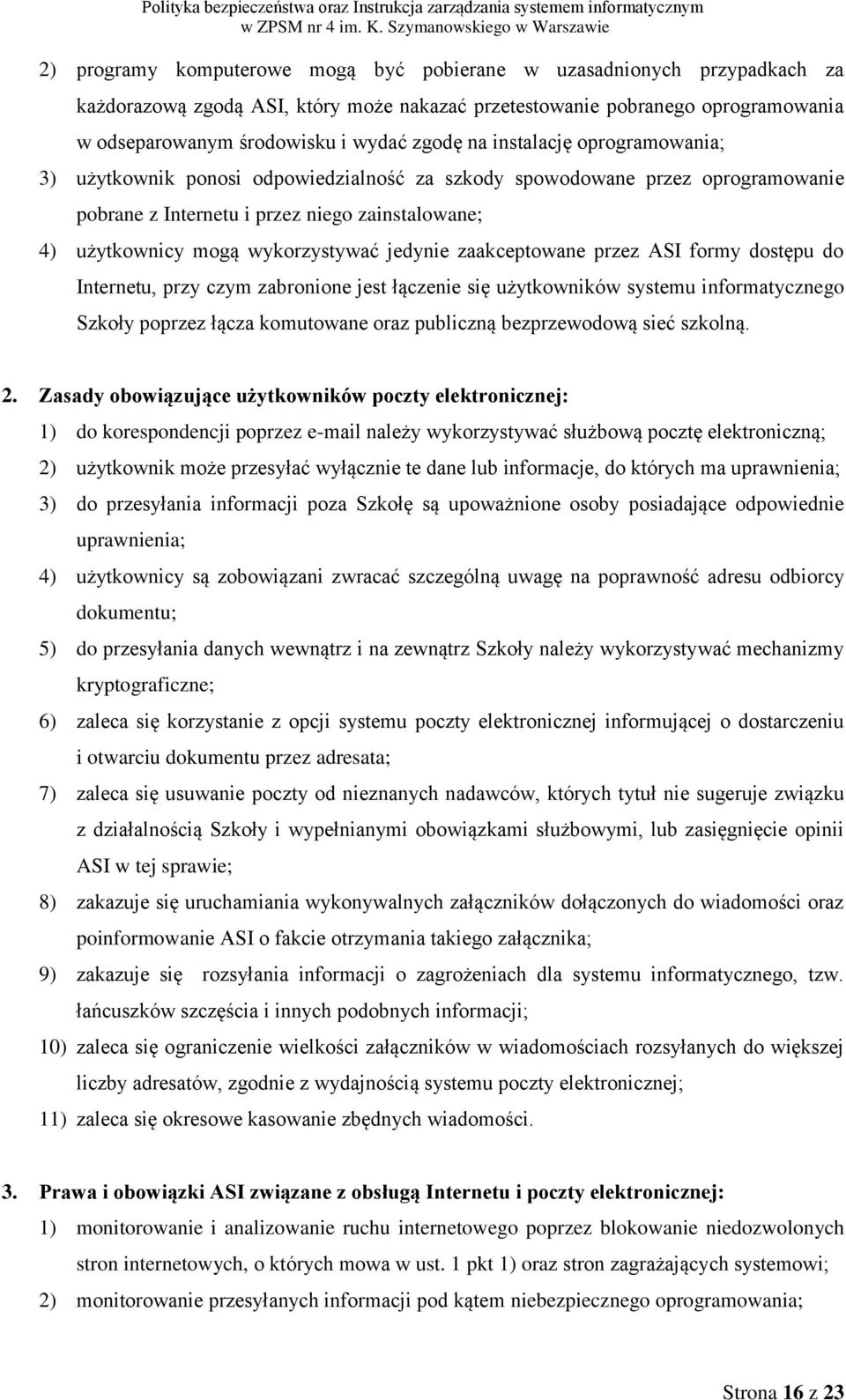 Polityka bezpieczeństwa oraz Instrukcja zarządzania systemem informatycznym w ZPSM nr 4 im. K. Szymanowskiego w Warszawie

2) programy komputerowe mogą być pobierane w uzasadnionych przypadkach za każdorazową zgodą ASI, który może nakazać przetestowanie pobranego oprogramowania w odseparowanym środowisku i wydać zgodę na instalację oprogramowania;
3) użytkownik ponosi odpowiedzialność za szkody spowodowane przez oprogramowanie pobrane z Internetu i przez niego zainstalowane;
4) użytkownicy mogą wykorzystywać jedynie zaakceptowane przez ASI formy dostępu do Internetu, przy czym zabronione jest łączenie się użytkowników systemu informatycznego Szkoły poprzez łącza komutowane oraz publiczną bezprzewodową sieć szkolną.

2. Zasady obowiązujące użytkowników poczty elektronicznej:
1) do korespondencji poprzez e-mail należy wykorzystywać służbową pocztę elektroniczną;
2) użytkownik może przesyłać wyłącznie te dane lub informacje, do których ma uprawnienia;
3) do przesyłania informacji poza Szkołę są upoważnione osoby posiadające odpowiednie uprawnienia;
4) użytkownicy są zobowiązani zwracać szczególną uwagę na poprawność adresu odbiorcy dokumentu;
5) do przesyłania danych wewnątrz i na zewnątrz Szkoły należy wykorzystywać mechanizmy kryptograficzne;
6) zaleca się korzystanie z opcji systemu poczty elektronicznej informującej o dostarczeniu i otwarciu dokumentu przez adresata;
7) zaleca się usuwanie poczty od nieznanych nadawców, których tytuł nie sugeruje związku z działalnością Szkoły i wypełnianymi obowiązkami służbowymi, lub zasięgnięcie opinii ASI w tej sprawie;
8) zakazuje się uruchamiania wykonywalnych załączników dołączonych do wiadomości oraz poinformowanie ASI o fakcie otrzymania takiego załącznika;
9) zakazuje się rozsyłania informacji o zagrożeniach dla systemu informatycznego, tzw. łańcuszków szczęścia i innych podobnych informacji;
10) zaleca się ograniczenie wielkości załączników w wiadomościach rozsyłanych do większej liczby adresatów, zgodnie z wydajnością systemu poczty elektronicznej;
11) zaleca się okresowe kasowanie zbędnych wiadomości.

3. Prawa i obowiązki ASI związane z obsługą Internetu i poczty elektronicznej:
1) monitorowanie i analizowanie ruchu internetowego poprzez blokowanie niedozwolonych stron internetowych, o których mowa w ust. 1 pkt 1) oraz stron zagrażających systemowi;
2) monitorowanie przesyłanych informacji pod kątem niebezpiecznego oprogramowania;

Strona 16 z 23